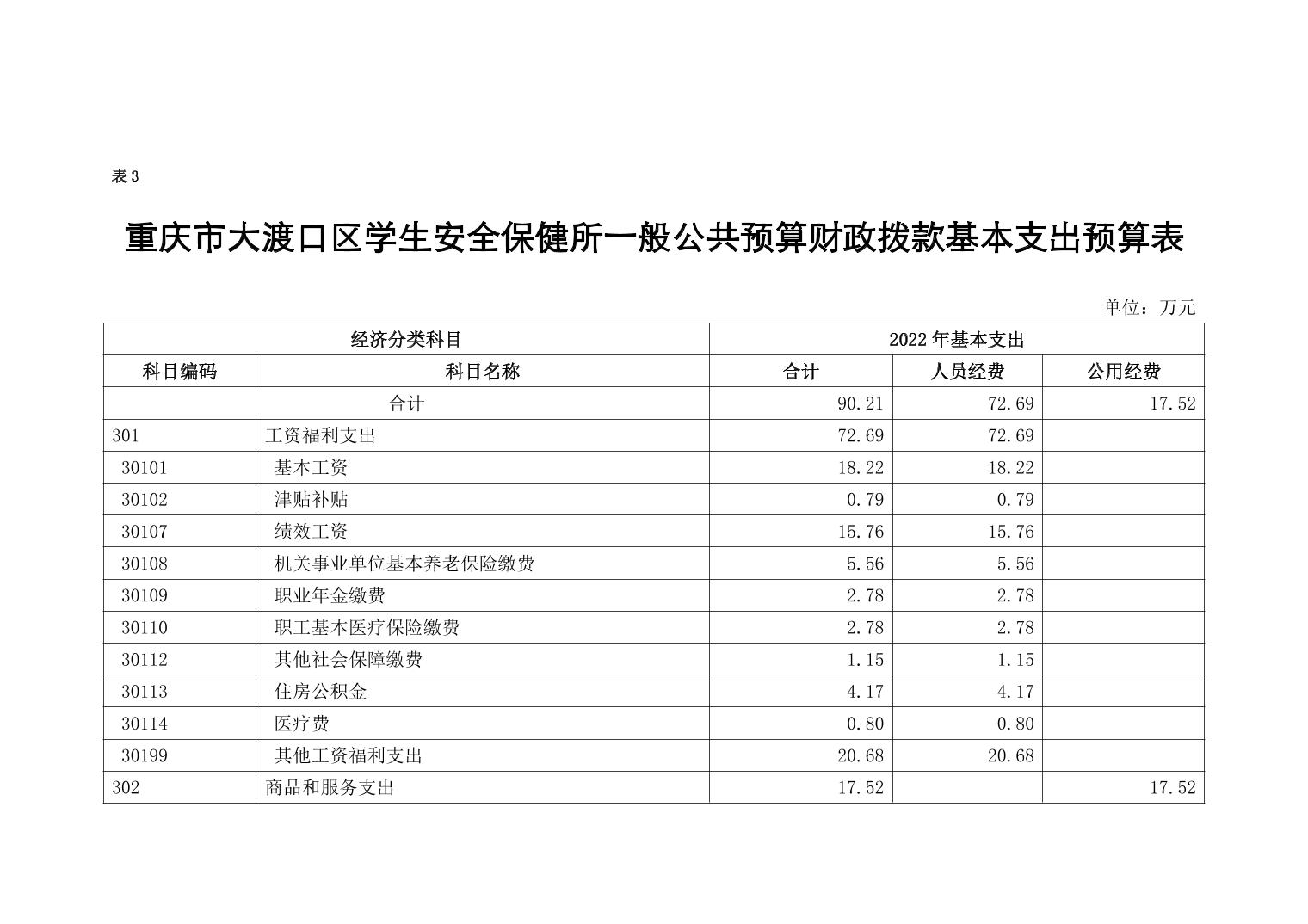 表 3

重庆市大渡口区学生安全保健所一般公共预算财政拨款基本支出预算表

单位：万元

| 经济分类科目 | | 2022 年基本支出 | | |
|---|---|---|---|---|
| 科目编码 | 科目名称 | 合计 | 人员经费 | 公用经费 |
| 合计 | | 90.21 | 72.69 | 17.52 |
| 301 | 工资福利支出 | 72.69 | 72.69 | |
| 30101 | 基本工资 | 18.22 | 18.22 | |
| 30102 | 津贴补贴 | 0.79 | 0.79 | |
| 30107 | 绩效工资 | 15.76 | 15.76 | |
| 30108 | 机关事业单位基本养老保险缴费 | 5.56 | 5.56 | |
| 30109 | 职业年金缴费 | 2.78 | 2.78 | |
| 30110 | 职工基本医疗保险缴费 | 2.78 | 2.78 | |
| 30112 | 其他社会保障缴费 | 1.15 | 1.15 | |
| 30113 | 住房公积金 | 4.17 | 4.17 | |
| 30114 | 医疗费 | 0.80 | 0.80 | |
| 30199 | 其他工资福利支出 | 20.68 | 20.68 | |
| 302 | 商品和服务支出 | 17.52 | | 17.52 |